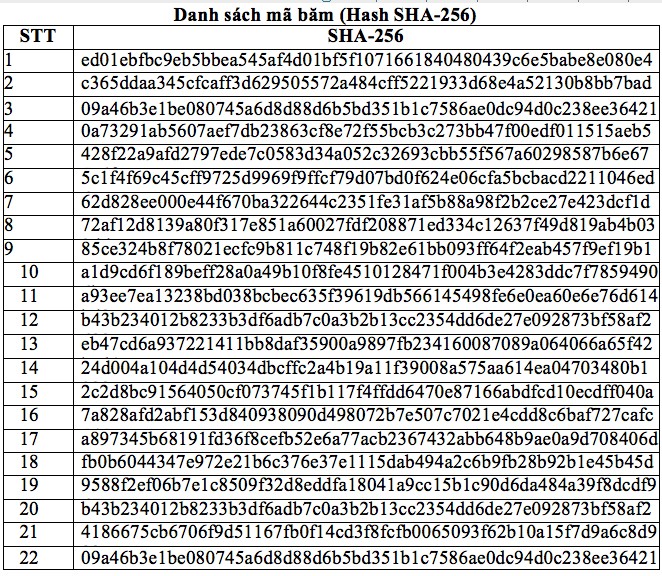 Danh sách mã băm (Hash SHA-256)

| STT | SHA-256 |
|---|---|
| 1 | ed01ebfbc9eb5bbea545af4d01bf5f1071661840480439c6e5babe8e080e4 |
| 2 | c365ddaa345cfcaff3d629505572a484cff5221933d68e4a52130b8bb7bad |
| 3 | 09a46b3e1be080745a6d8d88d6b5bd351b1c7586ae0dc94d0c238ee36421 |
| 4 | 0a73291ab5607aef7db23863cf8e72f55bcb3c273bb47f00edf011515aeb5 |
| 5 | 428f22a9afd2797ede7c0583d34a052c32693cbb55f567a60298587b6e67 |
| 6 | 5c1f4f69c45cff9725d9969f9ffcf79d07bd0f624e06cfa5bcbacd2211046ed |
| 7 | 62d828ee000e44f670ba322644c2351fe31af5b88a98f2b2ce27e423dcf1d |
| 8 | 72af12d8139a80f317e851a60027fdf208871ed334c12637f49d819ab4b03 |
| 9 | 85ce324b8f78021ecfc9b811c748f19b82e61bb093ff64f2eab457f9ef19b1 |
| 10 | a1d9cd6f189beff28a0a49b10f8fe4510128471f004b3e4283ddc7f7859490 |
| 11 | a93ee7ea13238bd038bcbec635f39619db566145498fe6e0ea60e6e76d614 |
| 12 | b43b234012b8233b3df6adb7c0a3b2b13cc2354dd6de27e092873bf58af2 |
| 13 | eb47cd6a937221411bb8daf35900a9897fb234160087089a064066a65f42 |
| 14 | 24d004a104d4d54034dbcffc2a4b19a11f39008a575aa614ea04703480b1 |
| 15 | 2c2d8bc91564050cf073745f1b117f4ffdd6470e87166abdfcd10ecdff040a |
| 16 | 7a828afd2abf153d840938090d498072b7e507c7021e4cdd8c6baf727cafc |
| 17 | a897345b68191fd36f8cefb52e6a77acb2367432abb648b9ae0a9d708406d |
| 18 | fb0b6044347e972e21b6c376e37e1115dab494a2c6b9fb28b92b1e45b45d |
| 19 | 9588f2ef06b7e1c8509f32d8eddfa18041a9cc15b1c90d6da484a39f8dcdf9 |
| 20 | b43b234012b8233b3df6adb7c0a3b2b13cc2354dd6de27e092873bf58af2 |
| 21 | 4186675cb6706f9d51167fb0f14cd3f8fcfb0065093f62b10a15f7d9a6c8d9 |
| 22 | 09a46b3e1be080745a6d8d88d6b5bd351b1c7586ae0dc94d0c238ee36421 |